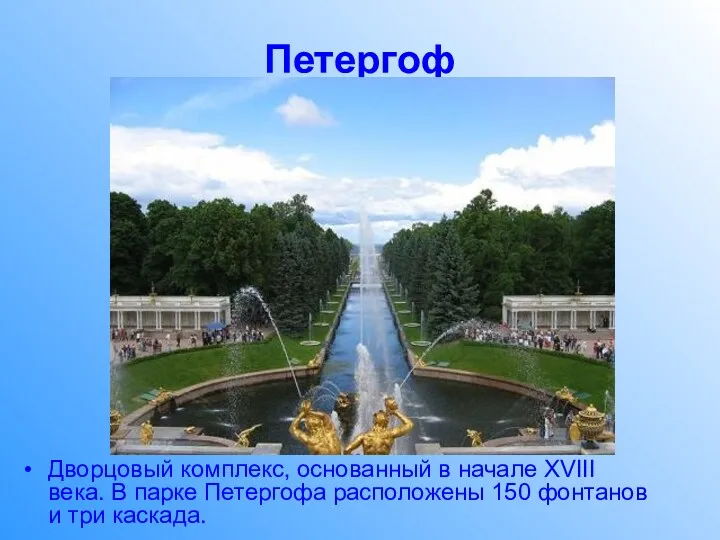 Петергоф

• Дворцовый комплекс, основанный в начале XVIII века. В парке Петергофа расположены 150 фонтанов и три каскада.